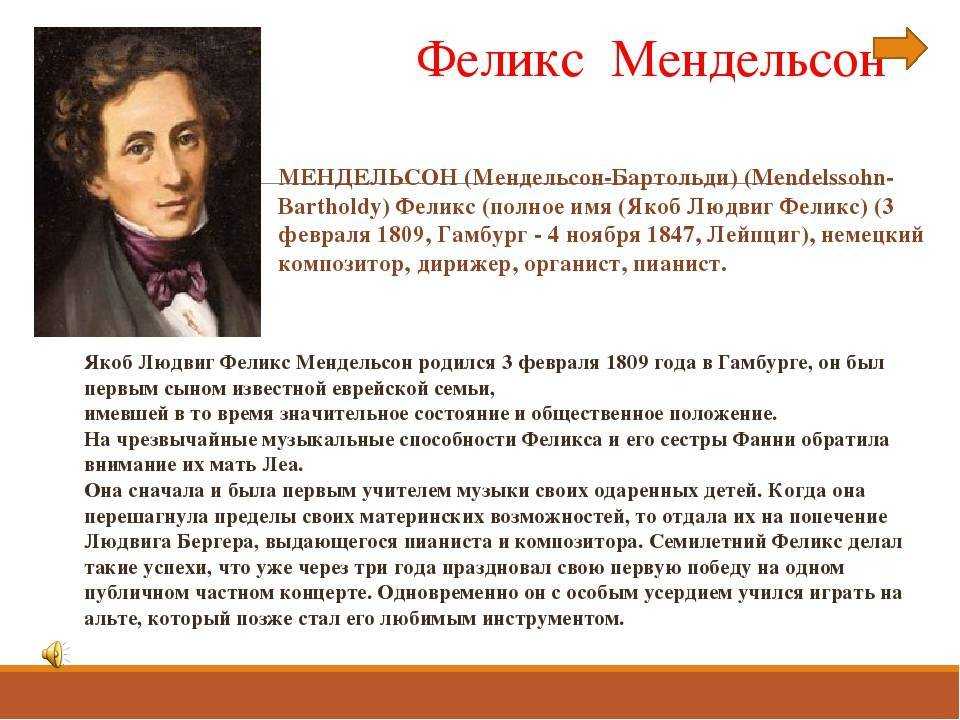 Феликс Мендельсон

МЕНДЕЛЬСОН (Мендельсон-Бартольди) (Mendelssohn-Bartholdy) Феликс (полное имя (Якоб Людвиг Феликс) (3 февраля 1809, Гамбург - 4 ноября 1847, Лейпциг), немецкий композитор, дирижер, органист, пианист.

Якоб Людвиг Феликс Мендельсон родился 3 февраля 1809 года в Гамбурге, он был первым сыном известной еврейской семьи,
имевшей в то время значительное состояние и общественное положение.
На чрезвычайные музыкальные способности Феликса и его сестры Фанни обратила внимание их мать Леа.
Она сначала и была первым учителем музыки своих одаренных детей. Когда она перешагнула пределы своих материнских возможностей, то отдала их на попечение Людвига Бергера, выдающегося пианиста и композитора. Семилетний Феликс делал такие успехи, что уже через три года праздновал свою первую победу на одном публичном частном концерте. Одновременно он с особым усердием учился играть на альте, который позже стал его любимым инструментом.